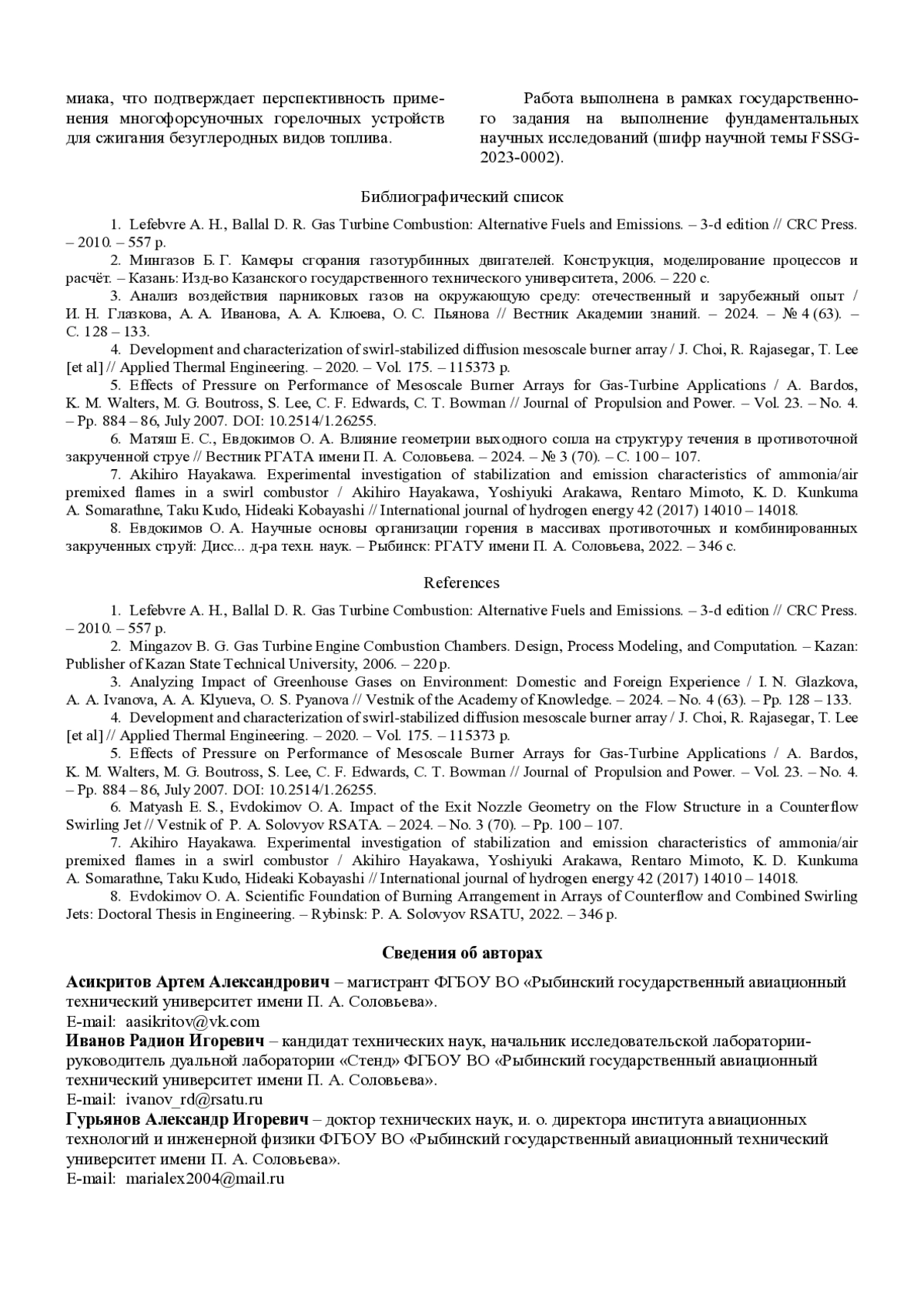 миака, что подтверждает перспективность применения многофорсуночных горелочных устройств для сжигания безуглеродных видов топлива.

Работа выполнена в рамках государственного задания на выполнение фундаментальных научных исследований (шифр научной темы FSSG-2023-0002).

Библиографический список

1. Lefebvre A. H., Ballal D. R. Gas Turbine Combustion: Alternative Fuels and Emissions. – 3-d edition // CRC Press. – 2010. – 557 p.
2. Мингазов Б. Г. Камеры сгорания газотурбинных двигателей. Конструкция, моделирование процессов и расчёт. – Казань: Изд-во Казанского государственного технического университета, 2006. – 220 с.
3. Анализ воздействия парниковых газов на окружающую среду: отечественный и зарубежный опыт / И. Н. Глазкова, А. А. Иванова, А. А. Клюева, О. С. Пьянова // Вестник Академии знаний. – 2024. – № 4 (63). – С. 128 – 133.
4. Development and characterization of swirl-stabilized diffusion mesoscale burner array / J. Choi, R. Rajasegar, T. Lee [et al] // Applied Thermal Engineering. – 2020. – Vol. 175. – 115373 p.
5. Effects of Pressure on Performance of Mesoscale Burner Arrays for Gas-Turbine Applications / A. Bardos, K. M. Walters, M. G. Boutross, S. Lee, C. F. Edwards, C. T. Bowman // Journal of Propulsion and Power. – Vol. 23. – No. 4. – Pp. 884 – 86, July 2007. DOI: 10.2514/1.26255.
6. Матяш Е. С., Евдокимов О. А. Влияние геометрии выходного сопла на структуру течения в противоточной закрученной струе // Вестник РГАТА имени П. А. Соловьева. – 2024. – № 3 (70). – С. 100 – 107.
7. Akihiro Hayakawa. Experimental investigation of stabilization and emission characteristics of ammonia/air premixed flames in a swirl combustor / Akihiro Hayakawa, Yoshiyuki Arakawa, Rentaro Mimoto, K. D. Kunkuma A. Somarathne, Taku Kudo, Hideaki Kobayashi // International journal of hydrogen energy 42 (2017) 14010 – 14018.
8. Евдокимов О. А. Научные основы организации горения в массивах противоточных и комбинированных закрученных струй: Дисс... д-ра техн. наук. – Рыбинск: РГАТУ имени П. А. Соловьева, 2022. – 346 с.

References

1. Lefebvre A. H., Ballal D. R. Gas Turbine Combustion: Alternative Fuels and Emissions. – 3-d edition // CRC Press. – 2010. – 557 p.
2. Mingazov B. G. Gas Turbine Engine Combustion Chambers. Design, Process Modeling, and Computation. – Kazan: Publisher of Kazan State Technical University, 2006. – 220 p.
3. Analyzing Impact of Greenhouse Gases on Environment: Domestic and Foreign Experience / I. N. Glazkova, A. A. Ivanova, A. A. Klyueva, O. S. Pyanova // Vestnik of the Academy of Knowledge. – 2024. – No. 4 (63). – Pp. 128 – 133.
4. Development and characterization of swirl-stabilized diffusion mesoscale burner array / J. Choi, R. Rajasegar, T. Lee [et al] // Applied Thermal Engineering. – 2020. – Vol. 175. – 115373 p.
5. Effects of Pressure on Performance of Mesoscale Burner Arrays for Gas-Turbine Applications / A. Bardos, K. M. Walters, M. G. Boutross, S. Lee, C. F. Edwards, C. T. Bowman // Journal of Propulsion and Power. – Vol. 23. – No. 4. – Pp. 884 – 86, July 2007. DOI: 10.2514/1.26255.
6. Matyash E. S., Evdokimov O. A. Impact of the Exit Nozzle Geometry on the Flow Structure in a Counterflow Swirling Jet // Vestnik of P. A. Solovyov RSATA. – 2024. – No. 3 (70). – Pp. 100 – 107.
7. Akihiro Hayakawa. Experimental investigation of stabilization and emission characteristics of ammonia/air premixed flames in a swirl combustor / Akihiro Hayakawa, Yoshiyuki Arakawa, Rentaro Mimoto, K. D. Kunkuma A. Somarathne, Taku Kudo, Hideaki Kobayashi // International journal of hydrogen energy 42 (2017) 14010 – 14018.
8. Evdokimov O. A. Scientific Foundation of Burning Arrangement in Arrays of Counterflow and Combined Swirling Jets: Doctoral Thesis in Engineering. – Rybinsk: P. A. Solovyov RSATU, 2022. – 346 p.

Сведения об авторах

Асикритов Артем Александрович – магистрант ФГБОУ ВО «Рыбинский государственный авиационный технический университет имени П. А. Соловьева».
E-mail: aasikritov@vk.com
Иванов Радион Игоревич – кандидат технических наук, начальник исследовательской лаборатории-руководитель дуальной лаборатории «Стенд» ФГБОУ ВО «Рыбинский государственный авиационный технический университет имени П. А. Соловьева».
E-mail: ivanov_rd@rsatu.ru
Гурьянов Александр Игоревич – доктор технических наук, и. о. директора института авиационных технологий и инженерной физики ФГБОУ ВО «Рыбинский государственный авиационный технический университет имени П. А. Соловьева».
E-mail: marialex2004@mail.ru